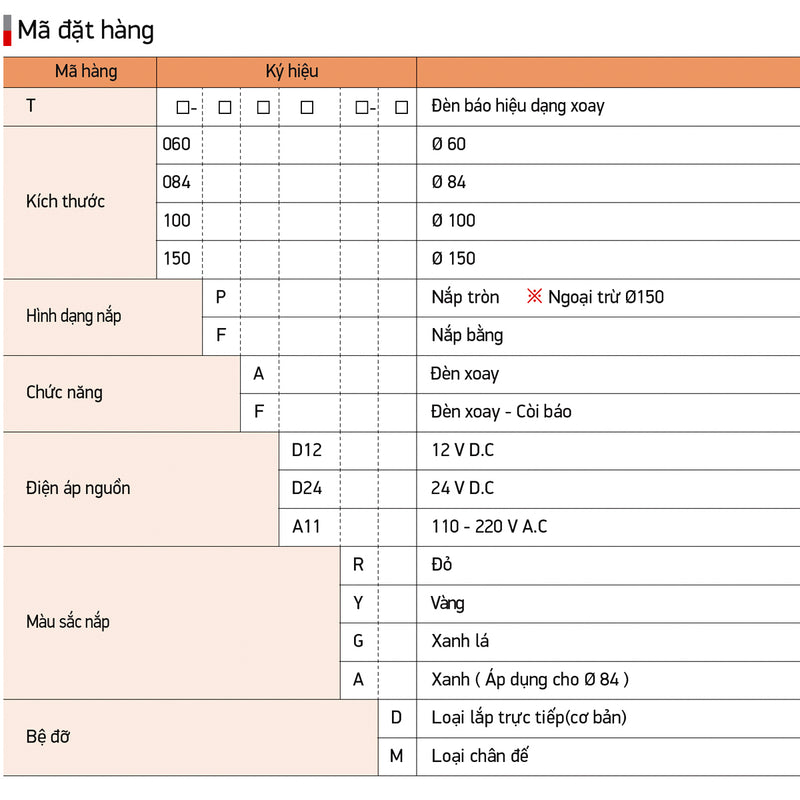 Mã đặt hàng

| Mã hàng | Ký hiệu | | | | | | |
|---|---|---|---|---|---|---|---|
| T | □- | □ | □ | □ | □- | □ | Đèn báo hiệu dạng xoay |
| Kích thước | 060 | | | | | | Ø 60 |
| | 084 | | | | | | Ø 84 |
| | 100 | | | | | | Ø 100 |
| | 150 | | | | | | Ø 150 |
| Hình dạng nắp | | P | | | | | Nắp tròn ※ Ngoại trừ Ø150 |
| | | F | | | | | Nắp bằng |
| Chức năng | | | A | | | | Đèn xoay |
| | | | F | | | | Đèn xoay - Còi báo |
| Điện áp nguồn | | | | D12 | | | 12 V D.C |
| | | | | D24 | | | 24 V D.C |
| | | | | A11 | | | 110 - 220 V A.C |
| Màu sắc nắp | | | | | R | | Đỏ |
| | | | | | Y | | Vàng |
| | | | | | G | | Xanh lá |
| | | | | | A | | Xanh ( Áp dụng cho Ø 84 ) |
| Bệ đỡ | | | | | | D | Loại lắp trực tiếp(cơ bản) |
| | | | | | | M | Loại chân đế |